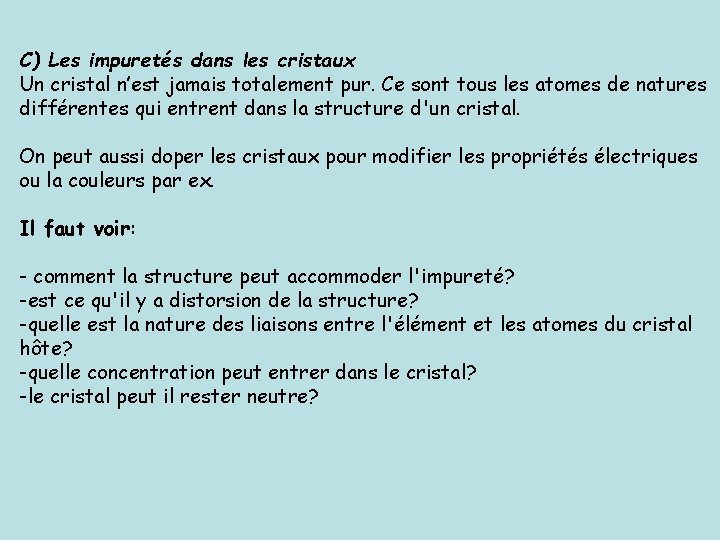 C) Les impuretés dans les cristaux
Un cristal n'est jamais totalement pur. Ce sont tous les atomes de natures différentes qui entrent dans la structure d'un cristal.

On peut aussi doper les cristaux pour modifier les propriétés électriques ou la couleurs par ex.

Il faut voir:

- comment la structure peut accommoder l'impureté?
-est ce qu'il y a distorsion de la structure?
-quelle est la nature des liaisons entre l'élément et les atomes du cristal hôte?
-quelle concentration peut entrer dans le cristal?
-le cristal peut il rester neutre?